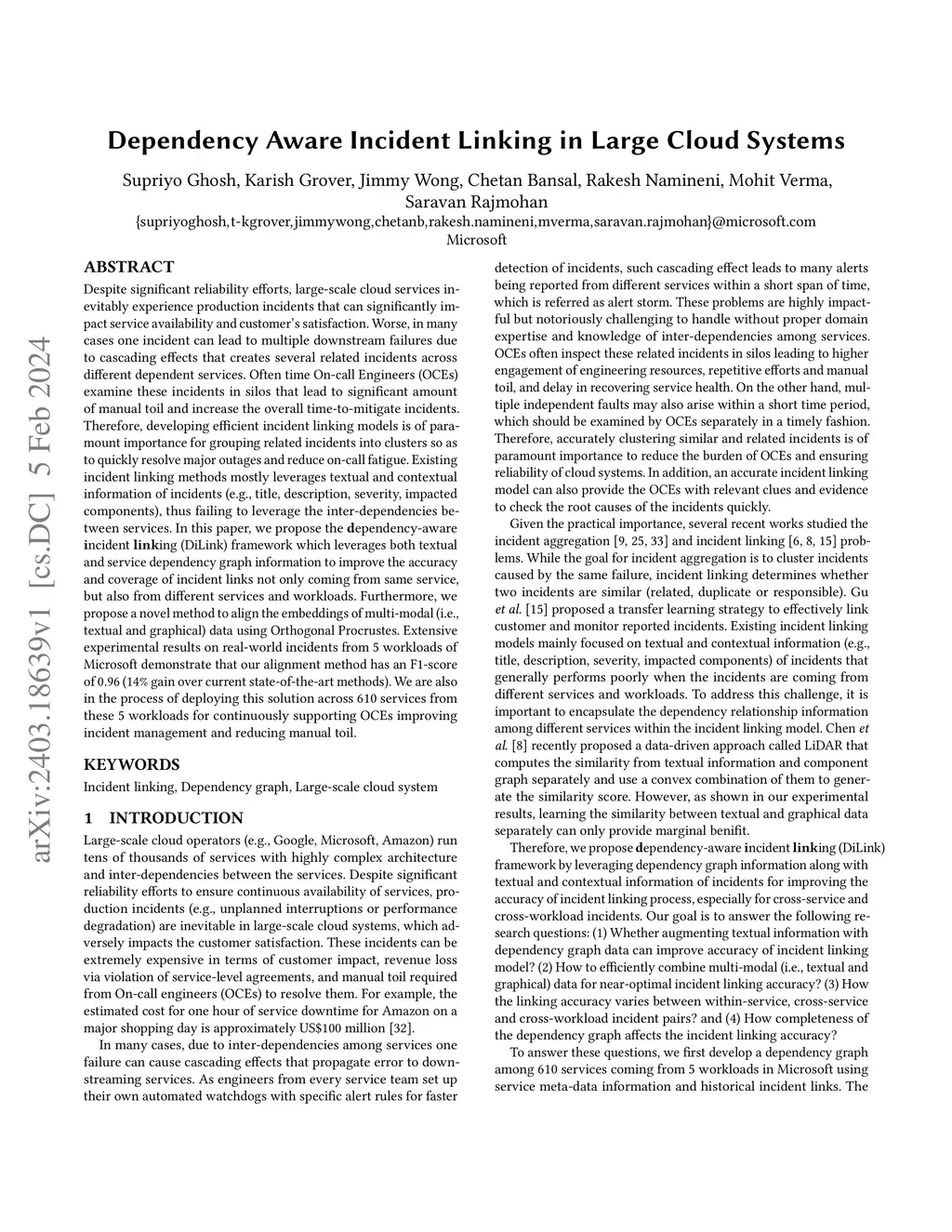 Dependency Aware Incident Linking in Large Cloud Systems

Supriyo Ghosh, Karish Grover, Jimmy Wong, Chetan Bansal, Rakesh Namineni, Mohit Verma, Saravan Rajmohan
{supriyoghosh,t-kgrover,jimmywong,chetanb,rakesh.namineni,mverma,saravan.rajmohan}@microsoft.com
Microsoft

arXiv:2403.18639v1 [cs.DC] 5 Feb 2024

ABSTRACT

Despite significant reliability efforts, large-scale cloud services inevitably experience production incidents that can significantly impact service availability and customer's satisfaction. Worse, in many cases one incident can lead to multiple downstream failures due to cascading effects that creates several related incidents across different dependent services. Often time On-call Engineers (OCEs) examine these incidents in silos that lead to significant amount of manual toil and increase the overall time-to-mitigate incidents. Therefore, developing efficient incident linking models is of paramount importance for grouping related incidents into clusters so as to quickly resolve major outages and reduce on-call fatigue. Existing incident linking methods mostly leverages textual and contextual information of incidents (e.g., title, description, severity, impacted components), thus failing to leverage the inter-dependencies between services. In this paper, we propose the dependency-aware incident linking (DiLink) framework which leverages both textual and service dependency graph information to improve the accuracy and coverage of incident links not only coming from same service, but also from different services and workloads. Furthermore, we propose a novel method to align the embeddings of multi-modal (i.e., textual and graphical) data using Orthogonal Procrustes. Extensive experimental results on real-world incidents from 5 workloads of Microsoft demonstrate that our alignment method has an F1-score of 0.96 (14% gain over current state-of-the-art methods). We are also in the process of deploying this solution across 610 services from these 5 workloads for continuously supporting OCEs improving incident management and reducing manual toil.

KEYWORDS

Incident linking, Dependency graph, Large-scale cloud system

1 INTRODUCTION

Large-scale cloud operators (e.g., Google, Microsoft, Amazon) run tens of thousands of services with highly complex architecture and inter-dependencies between the services. Despite significant reliability efforts to ensure continuous availability of services, production incidents (e.g., unplanned interruptions or performance degradation) are inevitable in large-scale cloud systems, which adversely impacts the customer satisfaction. These incidents can be extremely expensive in terms of customer impact, revenue loss via violation of service-level agreements, and manual toil required from On-call engineers (OCEs) to resolve them. For example, the estimated cost for one hour of service downtime for Amazon on a major shopping day is approximately US$100 million [32].

In many cases, due to inter-dependencies among services one failure can cause cascading effects that propagate error to downstreaming services. As engineers from every service team set up their own automated watchdogs with specific alert rules for faster detection of incidents, such cascading effect leads to many alerts being reported from different services within a short span of time, which is referred as alert storm. These problems are highly impactful but notoriously challenging to handle without proper domain expertise and knowledge of inter-dependencies among services. OCEs often inspect these related incidents in silos leading to higher engagement of engineering resources, repetitive efforts and manual toil, and delay in recovering service health. On the other hand, multiple independent faults may also arise within a short time period, which should be examined by OCEs separately in a timely fashion. Therefore, accurately clustering similar and related incidents is of paramount importance to reduce the burden of OCEs and ensuring reliability of cloud systems. In addition, an accurate incident linking model can also provide the OCEs with relevant clues and evidence to check the root causes of the incidents quickly.

Given the practical importance, several recent works studied the incident aggregation [9, 25, 33] and incident linking [6, 8, 15] problems. While the goal for incident aggregation is to cluster incidents caused by the same failure, incident linking determines whether two incidents are similar (related, duplicate or responsible). Gu et al. [15] proposed a transfer learning strategy to effectively link customer and monitor reported incidents. Existing incident linking models mainly focused on textual and contextual information (e.g., title, description, severity, impacted components) of incidents that generally performs poorly when the incidents are coming from different services and workloads. To address this challenge, it is important to encapsulate the dependency relationship information among different services within the incident linking model. Chen et al. [8] recently proposed a data-driven approach called LiDAR that computes the similarity from textual information and component graph separately and use a convex combination of them to generate the similarity score. However, as shown in our experimental results, learning the similarity between textual and graphical data separately can only provide marginal benifit.

Therefore, we propose dependency-aware incident linking (DiLink) framework by leveraging dependency graph information along with textual and contextual information of incidents for improving the accuracy of incident linking process, especially for cross-service and cross-workload incidents. Our goal is to answer the following research questions: (1) Whether augmenting textual information with dependency graph data can improve accuracy of incident linking model? (2) How to efficiently combine multi-modal (i.e., textual and graphical) data for near-optimal incident linking accuracy? (3) How the linking accuracy varies between within-service, cross-service and cross-workload incident pairs? and (4) How completeness of the dependency graph affects the incident linking accuracy?

To answer these questions, we first develop a dependency graph among 610 services coming from 5 workloads in Microsoft using service meta-data information and historical incident links. The